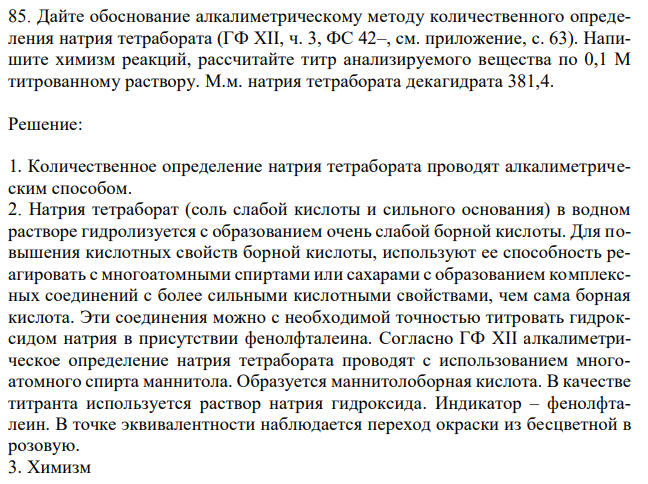 85. Дайте обоснование алкалиметрическому методу количественного определения натрия тетрабората (ГФ XII, ч. 3, ФС 42–, см. приложение, с. 63). Напишите химизм реакций, рассчитайте титр анализируемого вещества по 0,1 М титрованному раствору. М.м. натрия тетрабората декагидрата 381,4.

Решение:

1. Количественное определение натрия тетрабората проводят алкалиметрическим способом.
2. Натрия тетраборат (соль слабой кислоты и сильного основания) в водном растворе гидролизуется с образованием очень слабой борной кислоты. Для повышения кислотных свойств борной кислоты, используют ее способность реагировать с многоатомными спиртами или сахарами с образованием комплексных соединений с более сильными кислотными свойствами, чем сама борная кислота. Эти соединения можно с необходимой точностью титровать гидроксидом натрия в присутствии фенолфталеина. Согласно ГФ XII алкалиметрическое определение натрия тетрабората проводят с использованием многоатомного спирта маннитола. Образуется маннитолоборная кислота. В качестве титранта используется раствор натрия гидроксида. Индикатор – фенолфталеин. В точке эквивалентности наблюдается переход окраски из бесцветной в розовую.
3. Химизм